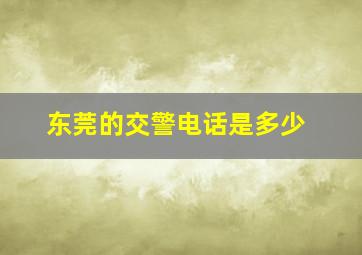 东莞的交警电话是多少